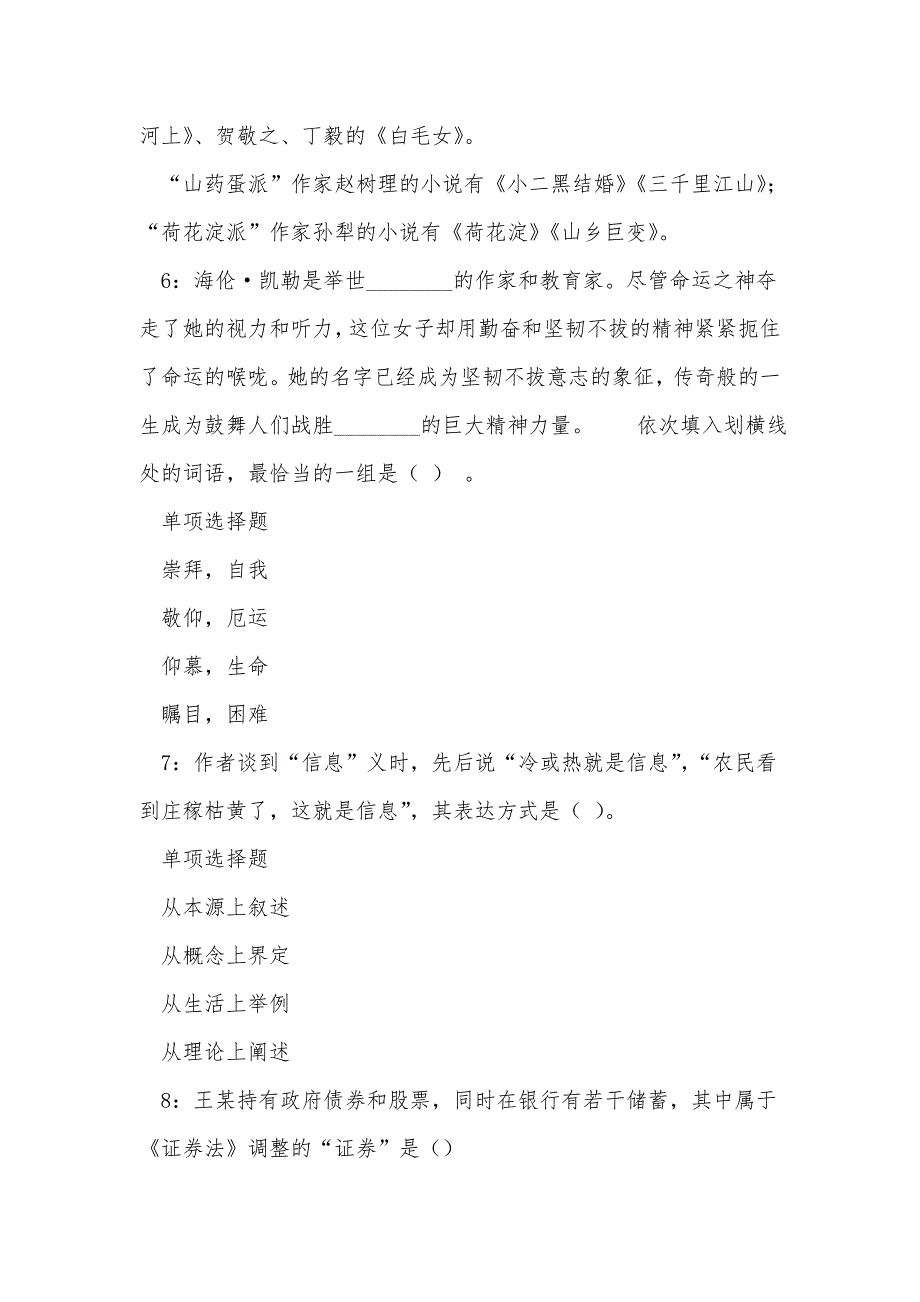 河上》、贺敬之、丁毅的《白毛女》。

“山药蛋派”作家赵树理的小说有《小二黑结婚》《三千里江山》；“荷花淀派”作家孙犁的小说有《荷花淀》《山乡巨变》。

6：海伦·凯勒是举世________的作家和教育家。尽管命运之神夺走了她的视力和听力，这位女子却用勤奋和坚韧不拔的精神紧紧扼住了命运的喉咙。她的名字已经成为坚韧不拔意志的象征，传奇般的一生成为鼓舞人们战胜________的巨大精神力量。　　依次填入划横线处的词语，最恰当的一组是（ ）　。

单项选择题

崇拜，自我

敬仰，厄运

仰慕，生命

瞩目，困难

7：作者谈到“信息”义时，先后说“冷或热就是信息”，“农民看到庄稼枯黄了，这就是信息”，其表达方式是（ ）。

单项选择题

从本源上叙述

从概念上界定

从生活上举例

从理论上阐述

8：王某持有政府债券和股票，同时在银行有若干储蓄，其中属于《证券法》调整的“证券”是（）